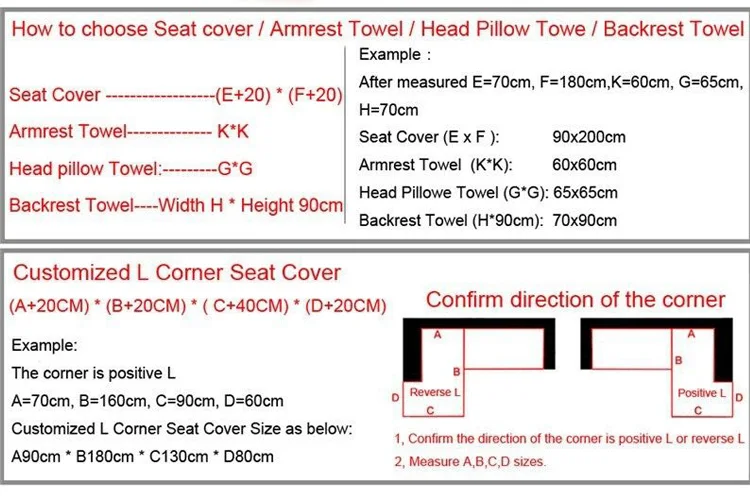 How to choose Seat cover / Armrest Towel / Head Pillow Towe / Backrest Towel

Seat Cover ------------------(E+20) * (F+20)

Armrest Towel-------------- K*K

Head pillow Towel:---------G*G

Backrest Towel----Width H * Height 90cm

Example :

After measured E=70cm, F=180cm,K=60cm, G=65cm, H=70cm

Seat Cover (E x F ): 90x200cm

Armrest Towel (K*K): 60x60cm

Head Pillowe Towel (G*G): 65x65cm

Backrest Towel (H*90cm): 70x90cm

Customized L Corner Seat Cover

(A+20CM) * (B+20CM) * ( C+40CM) * (D+20CM)

Example:

The corner is positive L

A=70cm, B=160cm, C=90cm, D=60cm

Customized L Corner Seat Cover Size as below:

A90cm * B180cm * C130cm * D80cm

Confirm direction of the corner

A

B

D

Reverse L

C

A

B

Positive L

D

C

1, Confirm the direction of the corner is positive L or reverse L

2, Measure A,B,C,D sizes.